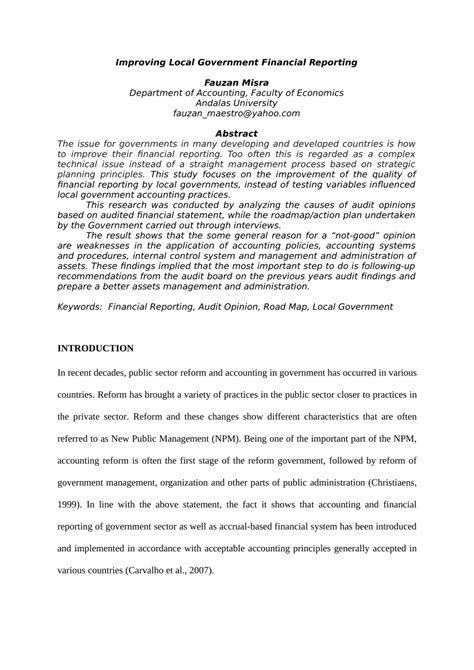 Improving Local Government Financial Reporting

Fauzan Misra
Department of Accounting, Faculty of Economics
Andalas University
fauzan_maestro@yahoo.com

Abstract

The issue for governments in many developing and developed countries is how to improve their financial reporting. Too often this is regarded as a complex technical issue instead of a straight management process based on strategic planning principles. This study focuses on the improvement of the quality of financial reporting by local governments, instead of testing variables influenced local government accounting practices.

This research was conducted by analyzing the causes of audit opinions based on audited financial statement, while the roadmap/action plan undertaken by the Government carried out through interviews.

The result shows that the some general reason for a "not-good" opinion are weaknesses in the application of accounting policies, accounting systems and procedures, internal control system and management and administration of assets. These findings implied that the most important step to do is following-up recommendations from the audit board on the previous years audit findings and prepare a better assets management and administration.

Keywords: Financial Reporting, Audit Opinion, Road Map, Local Government

INTRODUCTION

In recent decades, public sector reform and accounting in government has occurred in various countries. Reform has brought a variety of practices in the public sector closer to practices in the private sector. Reform and these changes show different characteristics that are often referred to as New Public Management (NPM). Being one of the important part of the NPM, accounting reform is often the first stage of the reform government, followed by reform of government management, organization and other parts of public administration (Christiaens, 1999). In line with the above statement, the fact it shows that accounting and financial reporting of government sector as well as accrual-based financial system has been introduced and implemented in accordance with acceptable accounting principles generally accepted in various countries (Carvalho et al., 2007).